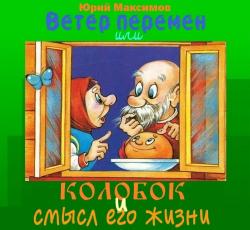 Юрий Максимов
Ветер перемен
или
КОЛОБОК
и
смысл его жизни